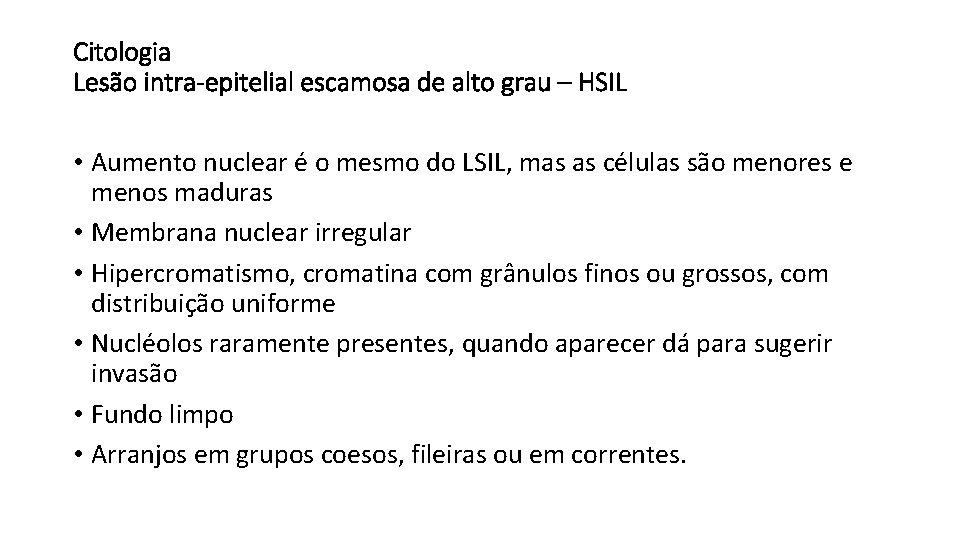 Citologia
Lesão intra-epitelial escamosa de alto grau – HSIL

• Aumento nuclear é o mesmo do LSIL, mas as células são menores e menos maduras
• Membrana nuclear irregular
• Hipercromatismo, cromatina com grânulos finos ou grossos, com distribuição uniforme
• Nucléolos raramente presentes, quando aparecer dá para sugerir invasão
• Fundo limpo
• Arranjos em grupos coesos, fileiras ou em correntes.